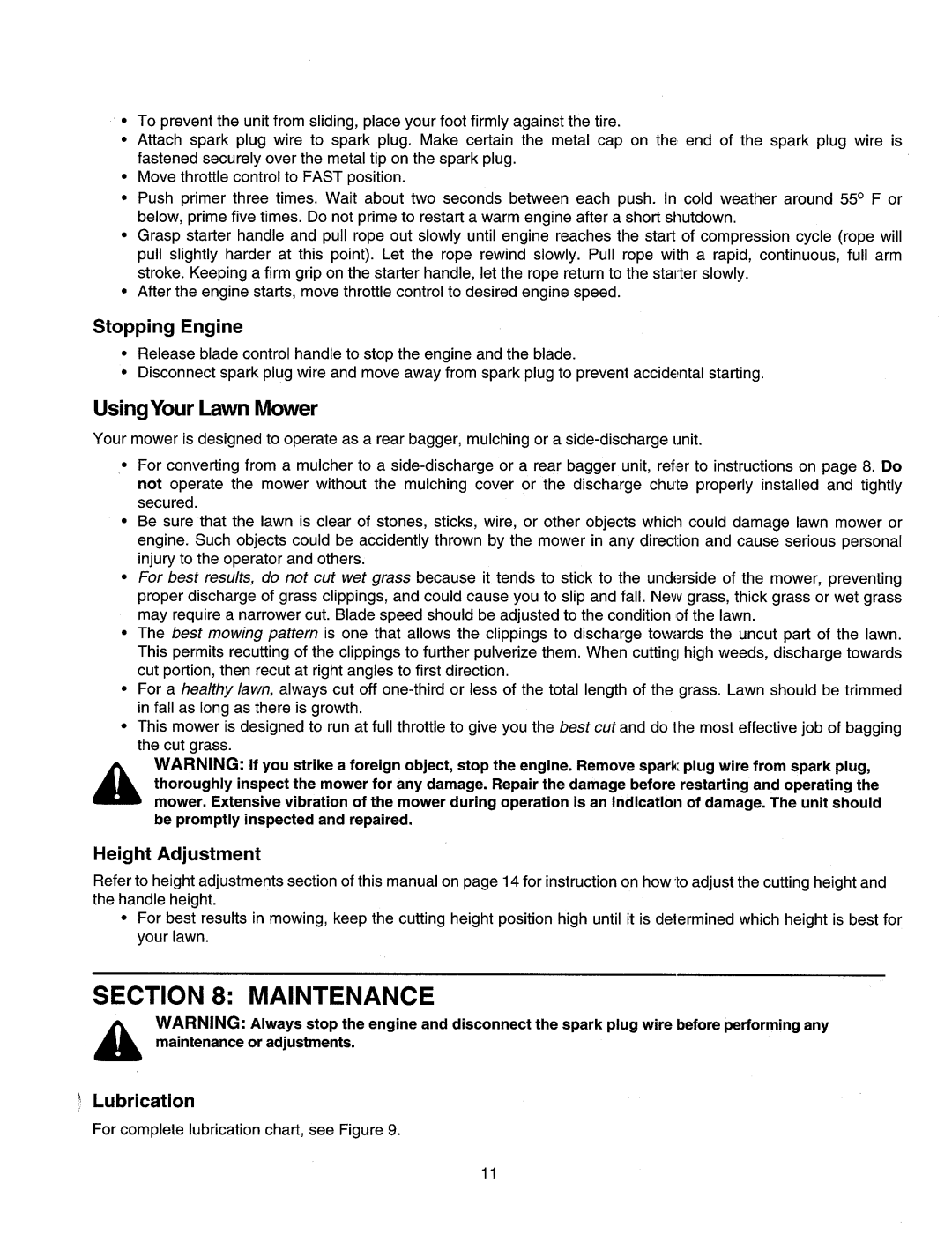 • To prevent the unit from sliding, place your foot firmly against the tire.
• Attach spark plug wire to spark plug. Make certain the metal cap on the end of the spark plug wire is fastened securely over the metal tip on the spark plug.
• Move throttle control to FAST position.
• Push primer three times. Wait about two seconds between each push. In cold weather around 55° F or below, prime five times. Do not prime to restart a warm engine after a short shutdown.
• Grasp starter handle and pull rope out slowly until engine reaches the start of compression cycle (rope will pull slightly harder at this point). Let the rope rewind slowly. Pull rope with a rapid, continuous, full arm stroke. Keeping a firm grip on the starter handle, let the rope return to the starter slowly.
• After the engine starts, move throttle control to desired engine speed.

Stopping Engine

• Release blade control handle to stop the engine and the blade.
• Disconnect spark plug wire and move away from spark plug to prevent accidental starting.

Using Your Lawn Mower

Your mower is designed to operate as a rear bagger, mulching or a side-discharge unit.

• For converting from a mulcher to a side-discharge or a rear bagger unit, refer to instructions on page 8. Do not operate the mower without the mulching cover or the discharge chute properly installed and tightly secured.
• Be sure that the lawn is clear of stones, sticks, wire, or other objects which could damage lawn mower or engine. Such objects could be accidently thrown by the mower in any direction and cause serious personal injury to the operator and others.
• For best results, do not cut wet grass because it tends to stick to the underside of the mower, preventing proper discharge of grass clippings, and could cause you to slip and fall. New grass, thick grass or wet grass may require a narrower cut. Blade speed should be adjusted to the condition of the lawn.
• The best mowing pattern is one that allows the clippings to discharge towards the uncut part of the lawn. This permits recutting of the clippings to further pulverize them. When cutting high weeds, discharge towards cut portion, then recut at right angles to first direction.
• For a healthy lawn, always cut off one-third or less of the total length of the grass. Lawn should be trimmed in fall as long as there is growth.
• This mower is designed to run at full throttle to give you the best cut and do the most effective job of bagging the cut grass.

WARNING: If you strike a foreign object, stop the engine. Remove spark plug wire from spark plug, thoroughly inspect the mower for any damage. Repair the damage before restarting and operating the mower. Extensive vibration of the mower during operation is an indication of damage. The unit should be promptly inspected and repaired.

Height Adjustment

Refer to height adjustments section of this manual on page 14 for instruction on how to adjust the cutting height and the handle height.

• For best results in mowing, keep the cutting height position high until it is determined which height is best for your lawn.

SECTION 8: MAINTENANCE

WARNING: Always stop the engine and disconnect the spark plug wire before performing any maintenance or adjustments.

Lubrication

For complete lubrication chart, see Figure 9.

11